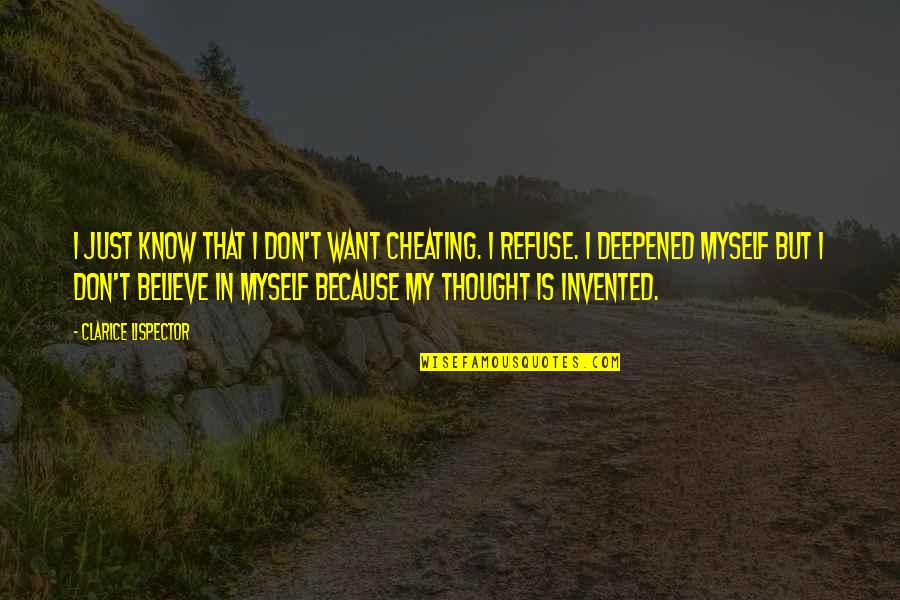 I JUST KNOW THAT I DON'T WANT CHEATING. I REFUSE. I DEEPENED MYSELF BUT I DON'T BELIEVE IN MYSELF BECAUSE MY THOUGHT IS INVENTED.

- CLARICE LISPECTOR

WISEFAMOUSQUOTES.COM